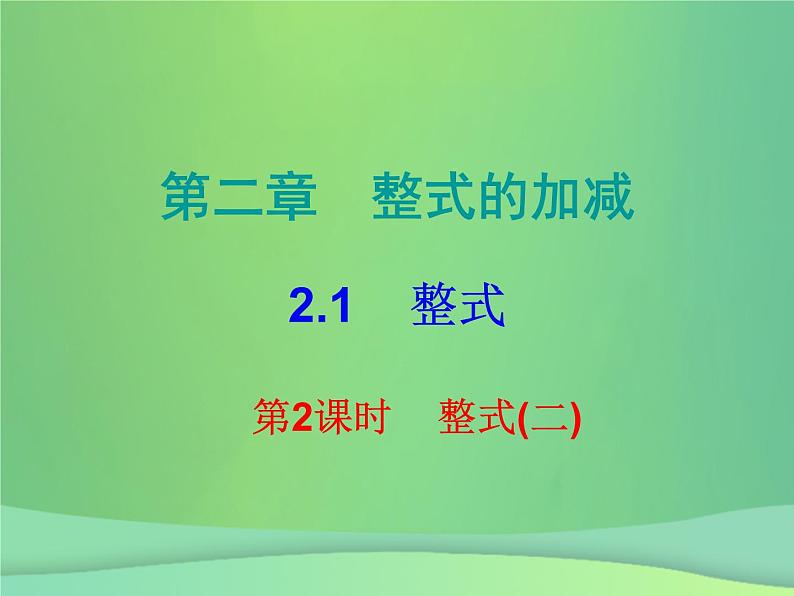 第二章　整式的加减

2.1　整式

第2课时　整式(二)